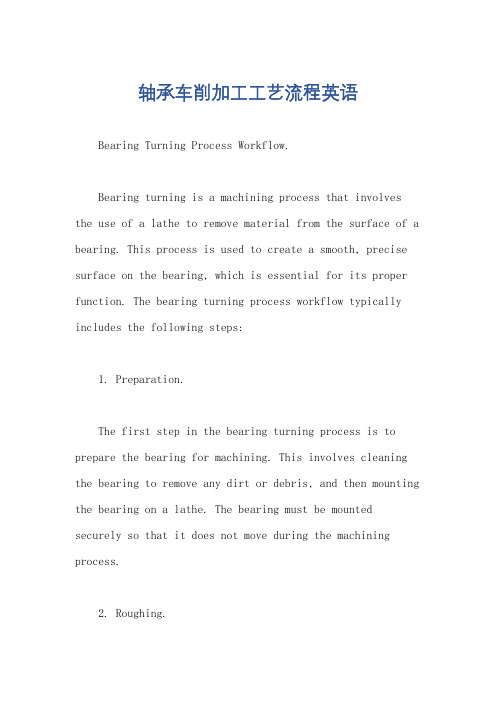 轴承车削加工工艺流程英语

Bearing Turning Process Workflow.

Bearing turning is a machining process that involves the use of a lathe to remove material from the surface of a bearing. This process is used to create a smooth, precise surface on the bearing, which is essential for its proper function. The bearing turning process workflow typically includes the following steps:

1. Preparation.

The first step in the bearing turning process is to prepare the bearing for machining. This involves cleaning the bearing to remove any dirt or debris, and then mounting the bearing on a lathe. The bearing must be mounted securely so that it does not move during the machining process.

2. Roughing.